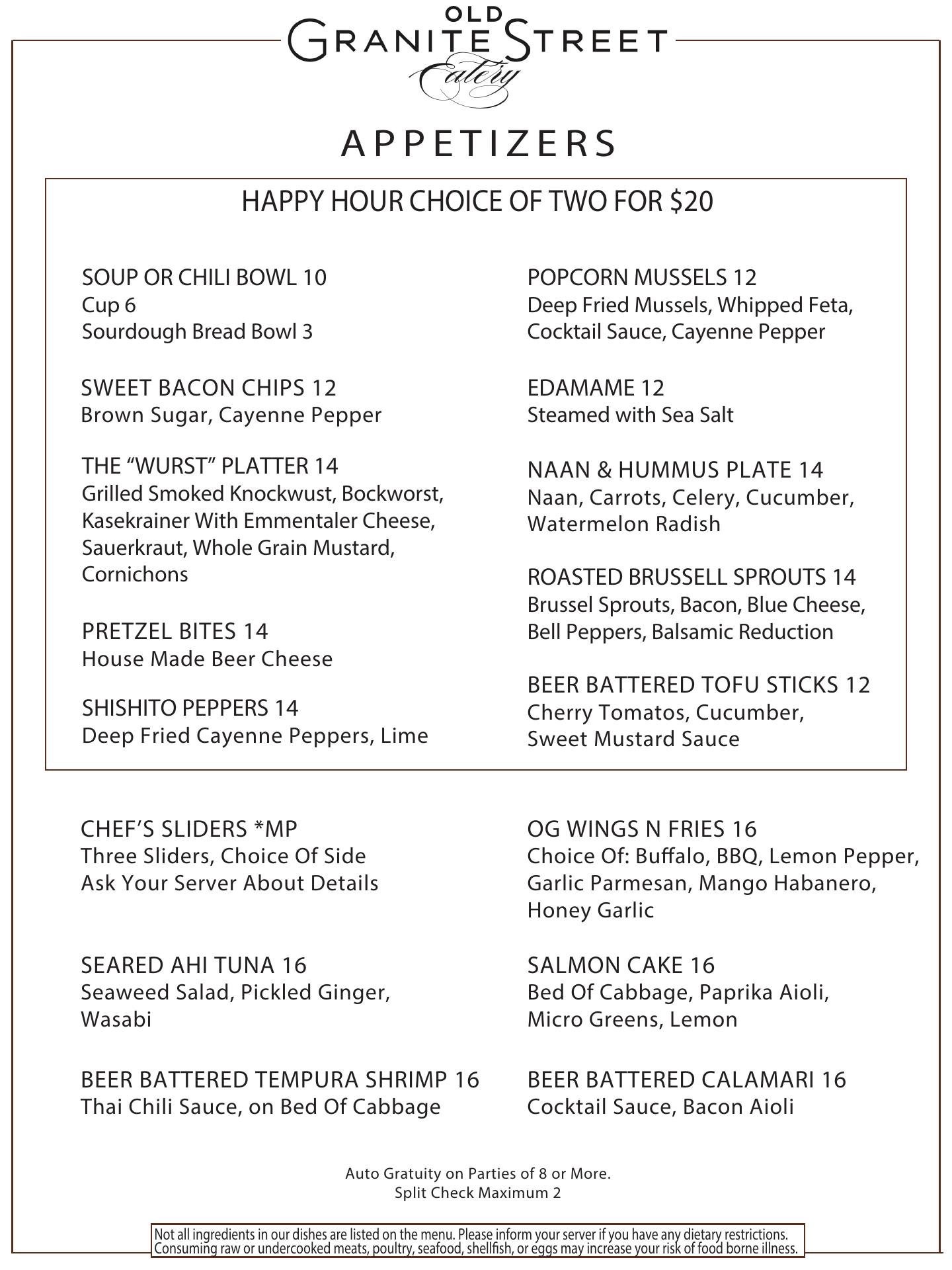 OLD GRANITE STREET Eatery

APPETIZERS

HAPPY HOUR CHOICE OF TWO FOR $20

SOUP OR CHILI BOWL 10
Cup 6
Sourdough Bread Bowl 3

SWEET BACON CHIPS 12
Brown Sugar, Cayenne Pepper

THE “WURST” PLATTER 14
Grilled Smoked Knockwust, Bockworst, Kasekrainer With Emmentaler Cheese, Sauerkraut, Whole Grain Mustard, Cornichons

PRETZEL BITES 14
House Made Beer Cheese

SHISHITO PEPPERS 14
Deep Fried Cayenne Peppers, Lime

POPCORN MUSSELS 12
Deep Fried Mussels, Whipped Feta, Cocktail Sauce, Cayenne Pepper

EDAMAME 12
Steamed with Sea Salt

NAAN & HUMMUS PLATE 14
Naan, Carrots, Celery, Cucumber, Watermelon Radish

ROASTED BRUSSELL SPROUTS 14
Brussel Sprouts, Bacon, Blue Cheese, Bell Peppers, Balsamic Reduction

BEER BATTERED TOFU STICKS 12
Cherry Tomatos, Cucumber, Sweet Mustard Sauce

CHEF’S SLIDERS *MP
Three Sliders, Choice Of Side
Ask Your Server About Details

SEARED AHI TUNA 16
Seaweed Salad, Pickled Ginger, Wasabi

BEER BATTERED TEMPURA SHRIMP 16
Thai Chili Sauce, on Bed Of Cabbage

OG WINGS N FRIES 16
Choice Of: Buffalo, BBQ, Lemon Pepper, Garlic Parmesan, Mango Habanero, Honey Garlic

SALMON CAKE 16
Bed Of Cabbage, Paprika Aioli, Micro Greens, Lemon

BEER BATTERED CALAMARI 16
Cocktail Sauce, Bacon Aioli

Auto Gratuity on Parties of 8 or More.
Split Check Maximum 2

Not all ingredients in our dishes are listed on the menu. Please inform your server if you have any dietary restrictions. Consuming raw or undercooked meats, poultry, seafood, shellfish, or eggs may increase your risk of food borne illness.